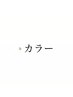 ・カラー